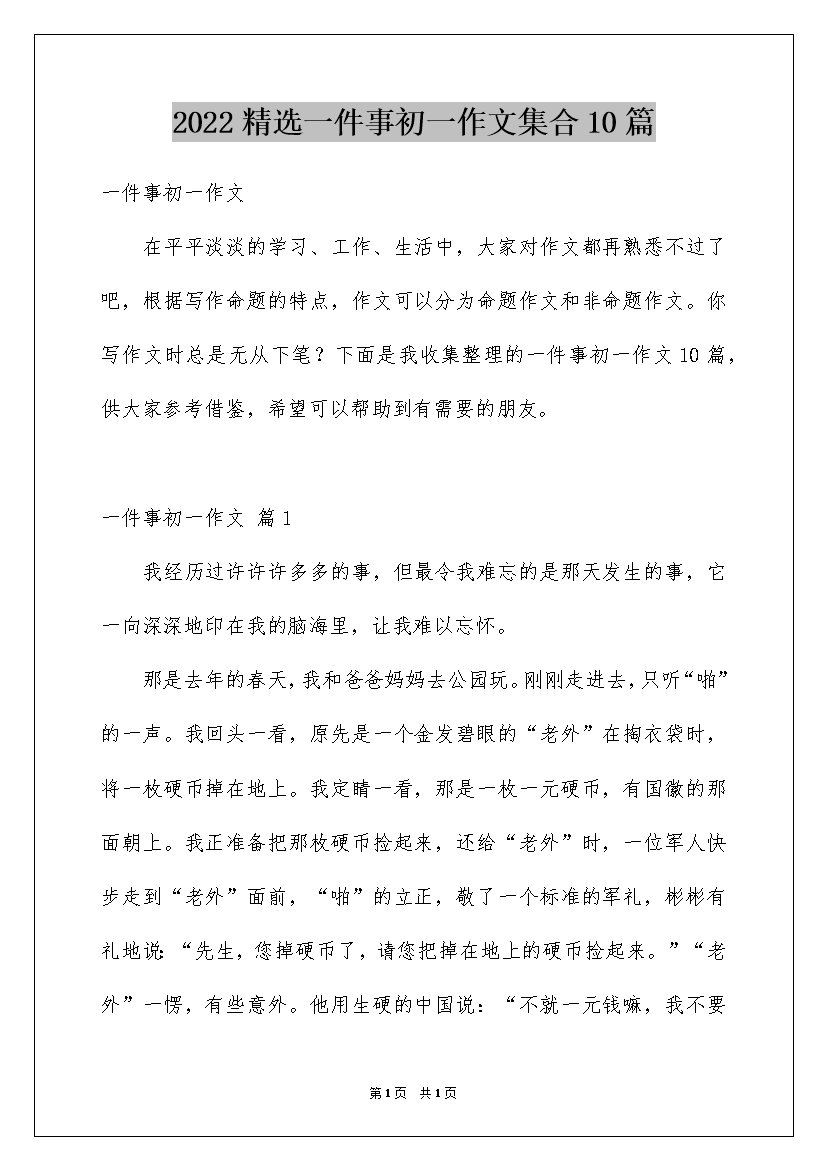 2022精选一件事初一作文集合10篇

一件事初一作文

在平平淡淡的学习、工作、生活中，大家对作文都再熟悉不过了吧，根据写作命题的特点，作文可以分为命题作文和非命题作文。你写作文时总是无从下笔？下面是我收集整理的一件事初一作文10篇，供大家参考借鉴，希望可以帮助到有需要的朋友。

一件事初一作文 篇1

我经历过许许多多的事，但最令我难忘的是那天发生的事，它一向深深地印在我的脑海里，让我难以忘怀。

那是去年的春天，我和爸爸妈妈去公园玩。刚刚走进去，只听“啪”的一声。我回头一看，原先是一个金发碧眼的“老外”在掏衣袋时，将一枚硬币掉在地上。我定睛一看，那是一枚一元硬币，有国徽的那面朝上。我正准备把那枚硬币捡起来，还给“老外”时，一位军人快步走到“老外”面前，“啪”的立正，敬了一个标准的军礼，彬彬有礼地说：“先生，您掉硬币了，请您把掉在地上的硬币捡起来。”“老外”一愣，有些意外。他用生硬的中国说：“不就一元钱嘛，我不要

第1页 共1页